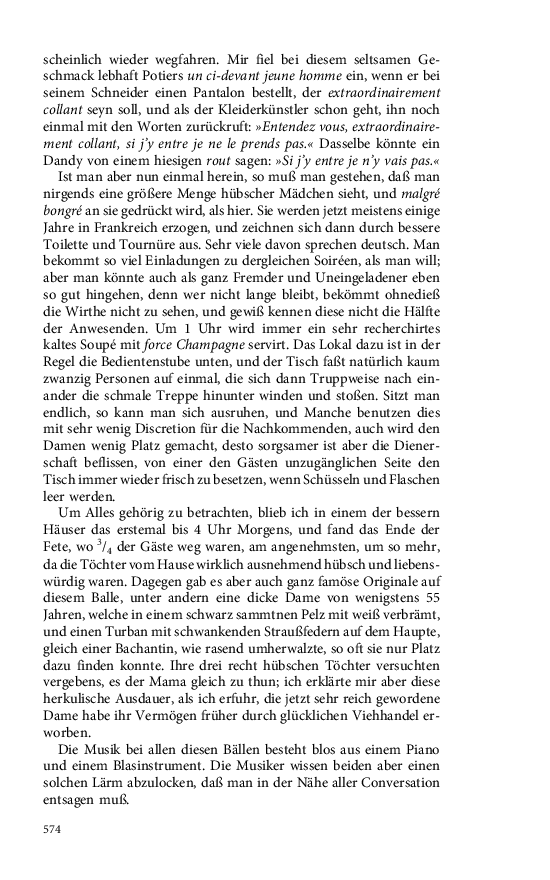 scheinlich wieder wegfahren. Mir fiel bei diesem seltsamen Geschmack lebhaft Potiers un ci-devant jeune homme ein, wenn er bei seinem Schneider einen Pantalon bestellt, der extraordinairement collant seyn soll, und als der Kleiderkünstler schon geht, ihn noch einmal mit den Worten zurückruft: »Entendez vous, extraordinairement collant, si j'y entre je ne le prends pas.« Dasselbe könnte ein Dandy von einem hiesigen rout sagen: »Si j'y entre je n'y vais pas.«

Ist man aber nun einmal herein, so muß man gestehen, daß man nirgends eine größere Menge hübscher Mädchen sieht, und malgré bongré an sie gedrückt wird, als hier. Sie werden jetzt meistens einige Jahre in Frankreich erzogen, und zeichnen sich dann durch bessere Toilette und Tournüre aus. Sehr viele davon sprechen deutsch. Man bekommt so viel Einladungen zu dergleichen Soiréen, als man will; aber man könnte auch als ganz Fremder und Uneingeladener eben so gut hingehen, denn wer nicht lange bleibt, bekömmt ohnedieß die Wirthe nicht zu sehen, und gewiß kennen diese nicht die Hälfte der Anwesenden. Um 1 Uhr wird immer ein sehr recherchirtes kaltes Soupé mit force Champagne servirt. Das Lokal dazu ist in der Regel die Bedientenstube unten, und der Tisch faßt natürlich kaum zwanzig Personen auf einmal, die sich dann Truppweise nach einander die schmale Treppe hinunter winden und stoßen. Sitzt man endlich, so kann man sich ausruhen, und Manche benutzen dies mit sehr wenig Discretion für die Nachkommenden, auch wird den Damen wenig Platz gemacht, desto sorgsamer ist aber die Dienerschaft beflissen, von einer den Gästen unzugänglichen Seite den Tisch immer wieder frisch zu besetzen, wenn Schüsseln und Flaschen leer werden.

Um Alles gehörig zu betrachten, blieb ich in einem der bessern Häuser das erstemal bis 4 Uhr Morgens, und fand das Ende der Fete, wo $^3/_4$ der Gäste weg waren, am angenehmsten, um so mehr, da die Töchter vom Hause wirklich ausnehmend hübsch und liebenswürdig waren. Dagegen gab es aber auch ganz famöse Originale auf diesem Balle, unter andern eine dicke Dame von wenigstens 55 Jahren, welche in einem schwarz sammtnen Pelz mit weiß verbrämt, und einen Turban mit schwankenden Straußfedern auf dem Haupte, gleich einer Bachantin, wie rasend umherwalzte, so oft sie nur Platz dazu finden konnte. Ihre drei recht hübschen Töchter versuchten vergebens, es der Mama gleich zu thun; ich erklärte mir aber diese herkulische Ausdauer, als ich erfuhr, die jetzt sehr reich gewordene Dame habe ihr Vermögen früher durch glücklichen Viehhandel erworben.

Die Musik bei allen diesen Bällen besteht blos aus einem Piano und einem Blasinstrument. Die Musiker wissen beiden aber einen solchen Lärm abzulocken, daß man in der Nähe aller Conversation entsagen muß.

574